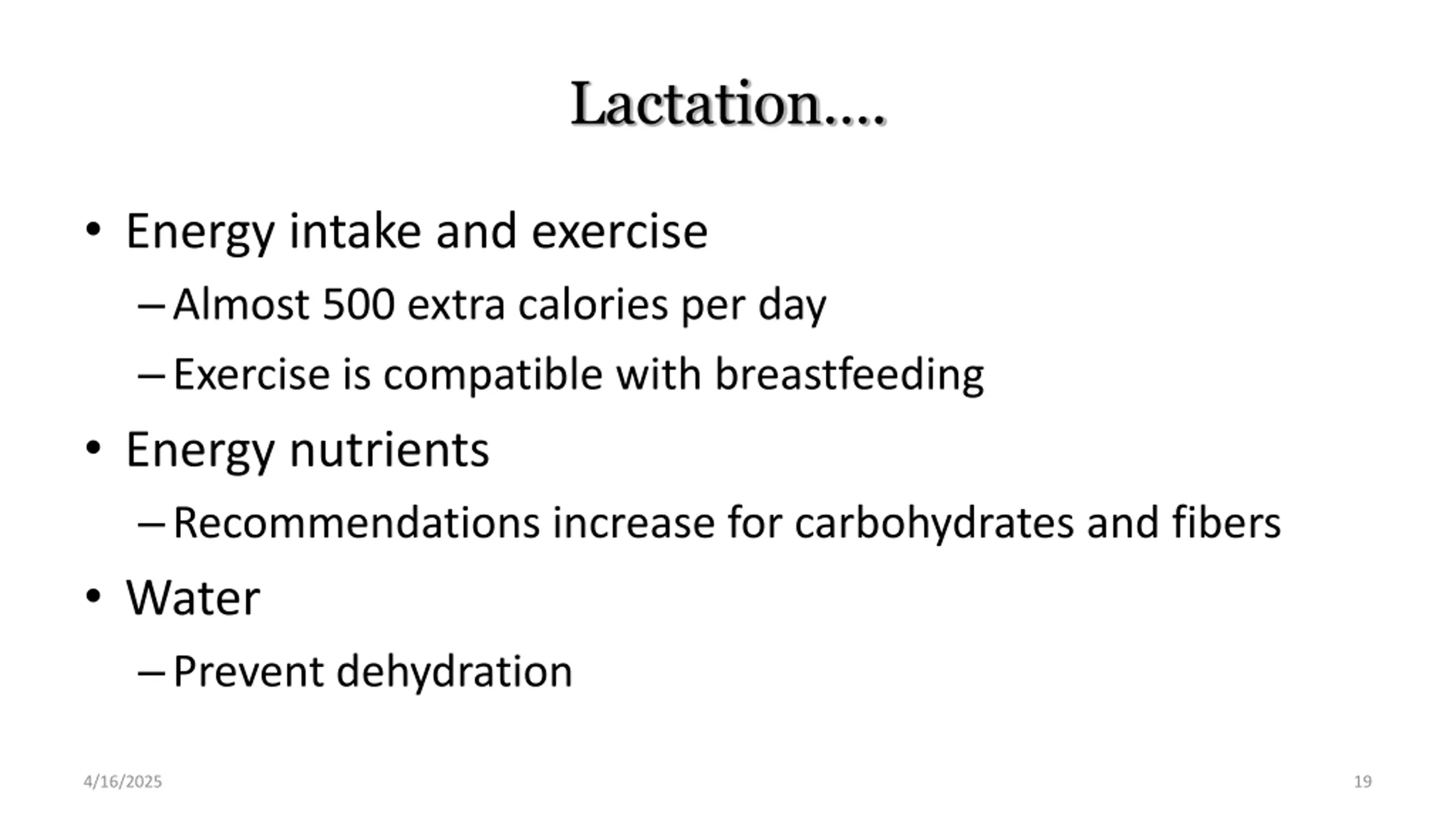 Lactation….

• Energy intake and exercise
 – Almost 500 extra calories per day
 – Exercise is compatible with breastfeeding
• Energy nutrients
 – Recommendations increase for carbohydrates and fibers
• Water
 – Prevent dehydration

4/16/2025

19